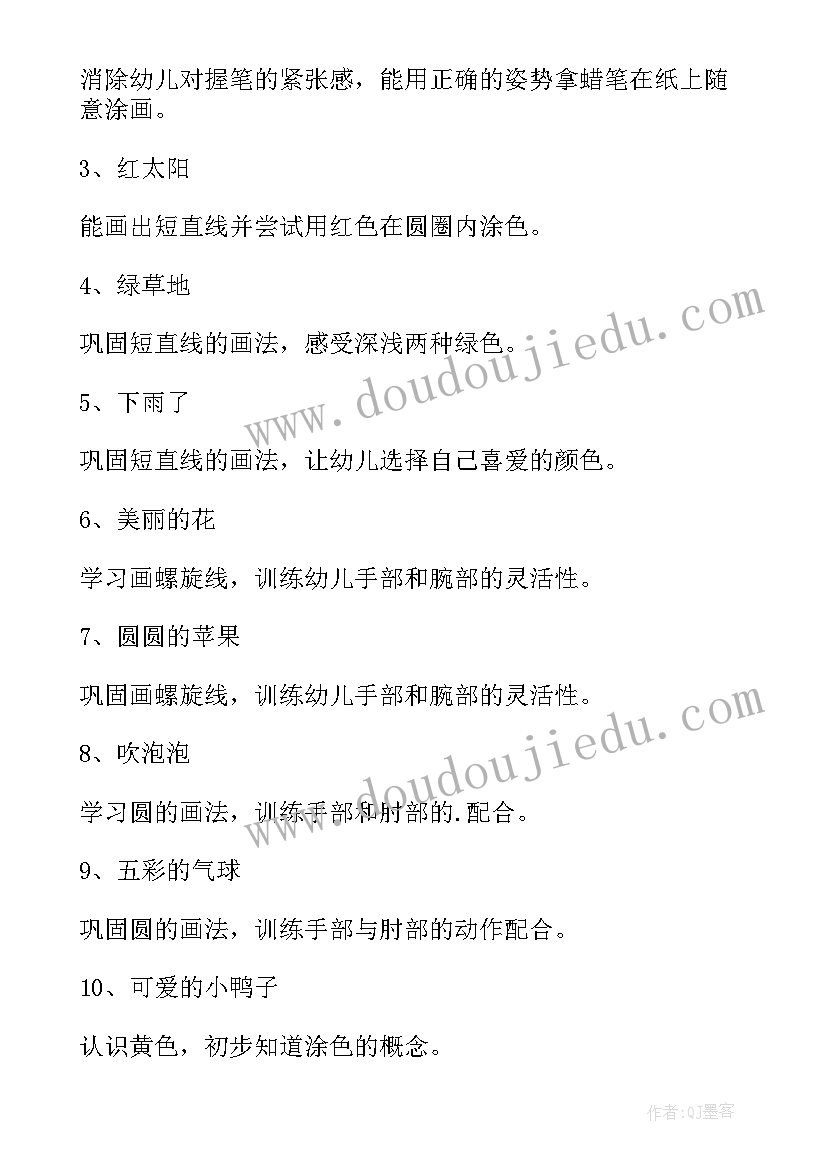 消除幼儿对握笔的紧张感，能用正确的姿势拿蜡笔在纸上随意涂画。

3、红太阳

能画出短直线并尝试用红色在圆圈内涂色。

4、绿草地

巩固短直线的画法，感受深浅两种绿色。

5、下雨了

巩固短直线的画法，让幼儿选择自己喜爱的颜色。

6、美丽的花

学习画螺旋线，训练幼儿手部和腕部的灵活性。

7、圆圆的苹果

巩固画螺旋线，训练幼儿手部和腕部的灵活性。

8、吹泡泡

学习圆的画法，训练手部和肘部的.配合。

9、五彩的气球

巩固圆的画法，训练手部与肘部的动作配合。

10、可爱的小鸭子

认识黄色，初步知道涂色的概念。

www.doudoujiedu.com

www.doudoujiedu.com

作者:QJ墨客